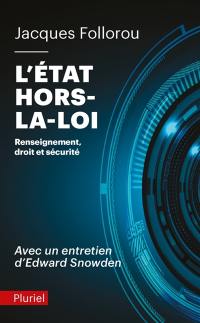 Jacques Follorou

L'ÉTAT HORS-LA-LOI

Renseignement, droit et sécurité

Avec un entretien d'Edward Snowden

Pluriel